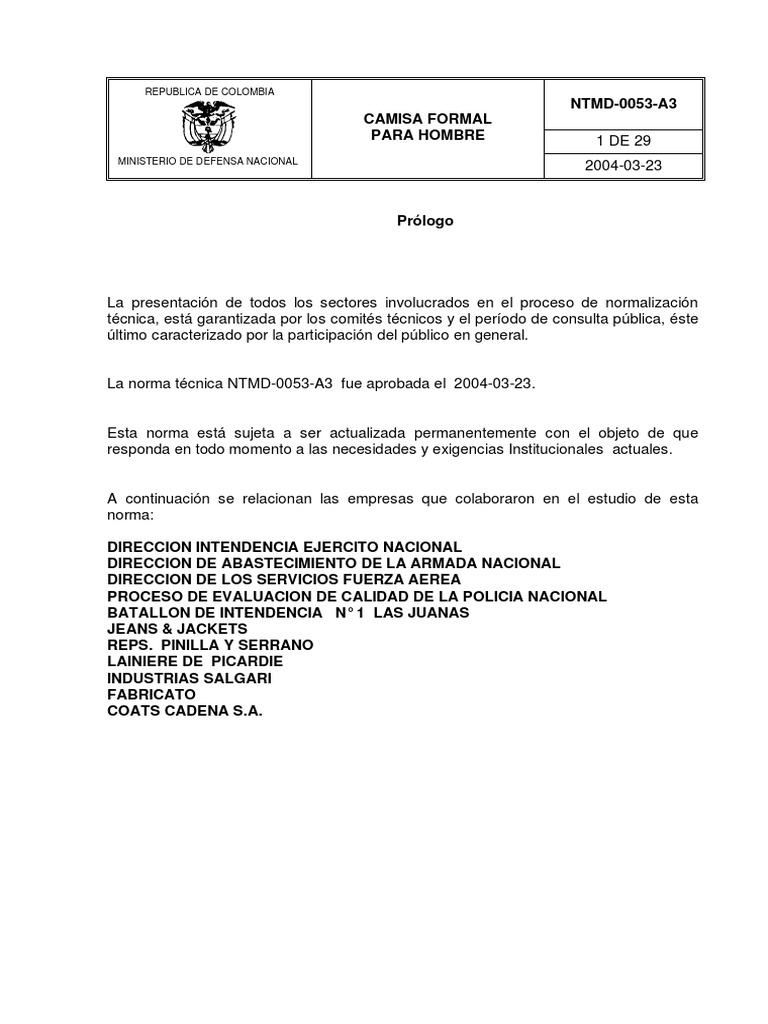 REPUBLICA DE COLOMBIA

MINISTERIO DE DEFENSA NACIONAL

CAMISA FORMAL
PARA HOMBRE

NTMD-0053-A3

1 DE 29

2004-03-23

Prólogo

La presentación de todos los sectores involucrados en el proceso de normalización técnica, está garantizada por los comités técnicos y el período de consulta pública, éste último caracterizado por la participación del público en general.

La norma técnica NTMD-0053-A3 fue aprobada el 2004-03-23.

Esta norma está sujeta a ser actualizada permanentemente con el objeto de que responda en todo momento a las necesidades y exigencias Institucionales actuales.

A continuación se relacionan las empresas que colaboraron en el estudio de esta norma:

DIRECCION INTENDENCIA EJERCITO NACIONAL
DIRECCION DE ABASTECIMIENTO DE LA ARMADA NACIONAL
DIRECCION DE LOS SERVICIOS FUERZA AEREA
PROCESO DE EVALUACION DE CALIDAD DE LA POLICIA NACIONAL
BATALLON DE INTENDENCIA N° 1 LAS JUANAS
JEANS & JACKETS
REPS. PINILLA Y SERRANO
LAINIERE DE PICARDIE
INDUSTRIAS SALGARI
FABRICATO
COATS CADENA S.A.